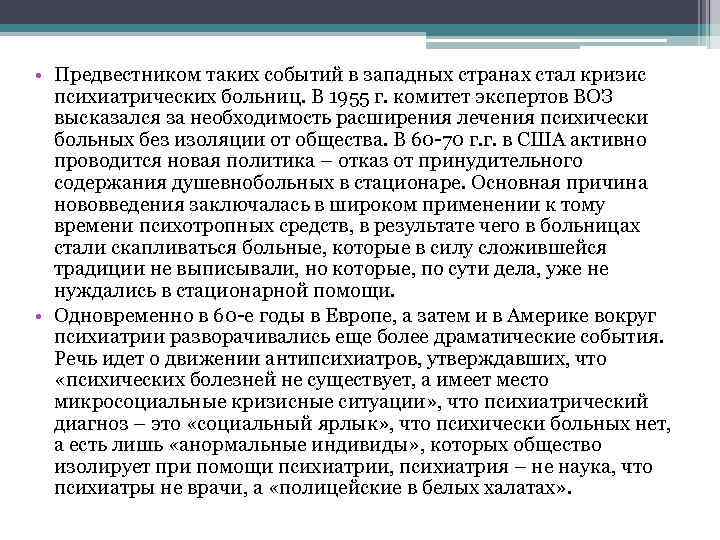 • Предвестником таких событий в западных странах стал кризис психиатрических больниц. В 1955 г. комитет экспертов ВОЗ высказался за необходимость расширения лечения психически больных без изоляции от общества. В 60-70 г.г. в США активно проводится новая политика – отказ от принудительного содержания душевнобольных в стационаре. Основная причина нововведения заключалась в широком применении к тому времени психотропных средств, в результате чего в больницах стали скапливаться больные, которые в силу сложившейся традиции не выписывали, но которые, по сути дела, уже не нуждались в стационарной помощи.

• Одновременно в 60-е годы в Европе, а затем и в Америке вокруг психиатрии разворачивались еще более драматические события. Речь идет о движении антипсихиатров, утверждавших, что «психических болезней не существует, а имеет место микросоциальные кризисные ситуации», что психиатрический диагноз – это «социальный ярлык», что психически больных нет, а есть лишь «анормальные индивиды», которых общество изолирует при помощи психиатрии, психиатрия – не наука, что психиатры не врачи, а «полицейские в белых халатах».